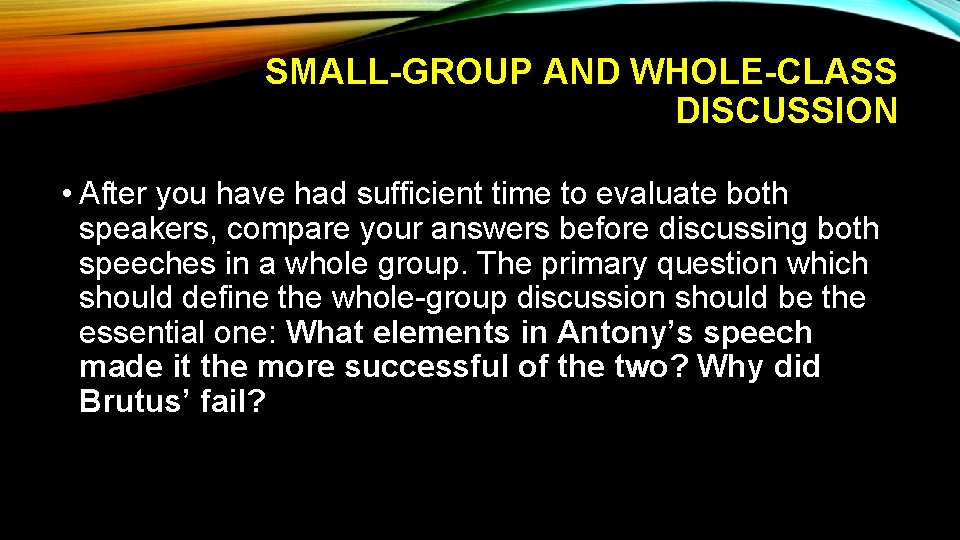 SMALL-GROUP AND WHOLE-CLASS DISCUSSION

• After you have had sufficient time to evaluate both speakers, compare your answers before discussing both speeches in a whole group. The primary question which should define the whole-group discussion should be the essential one: What elements in Antony’s speech made it the more successful of the two? Why did Brutus’ fail?